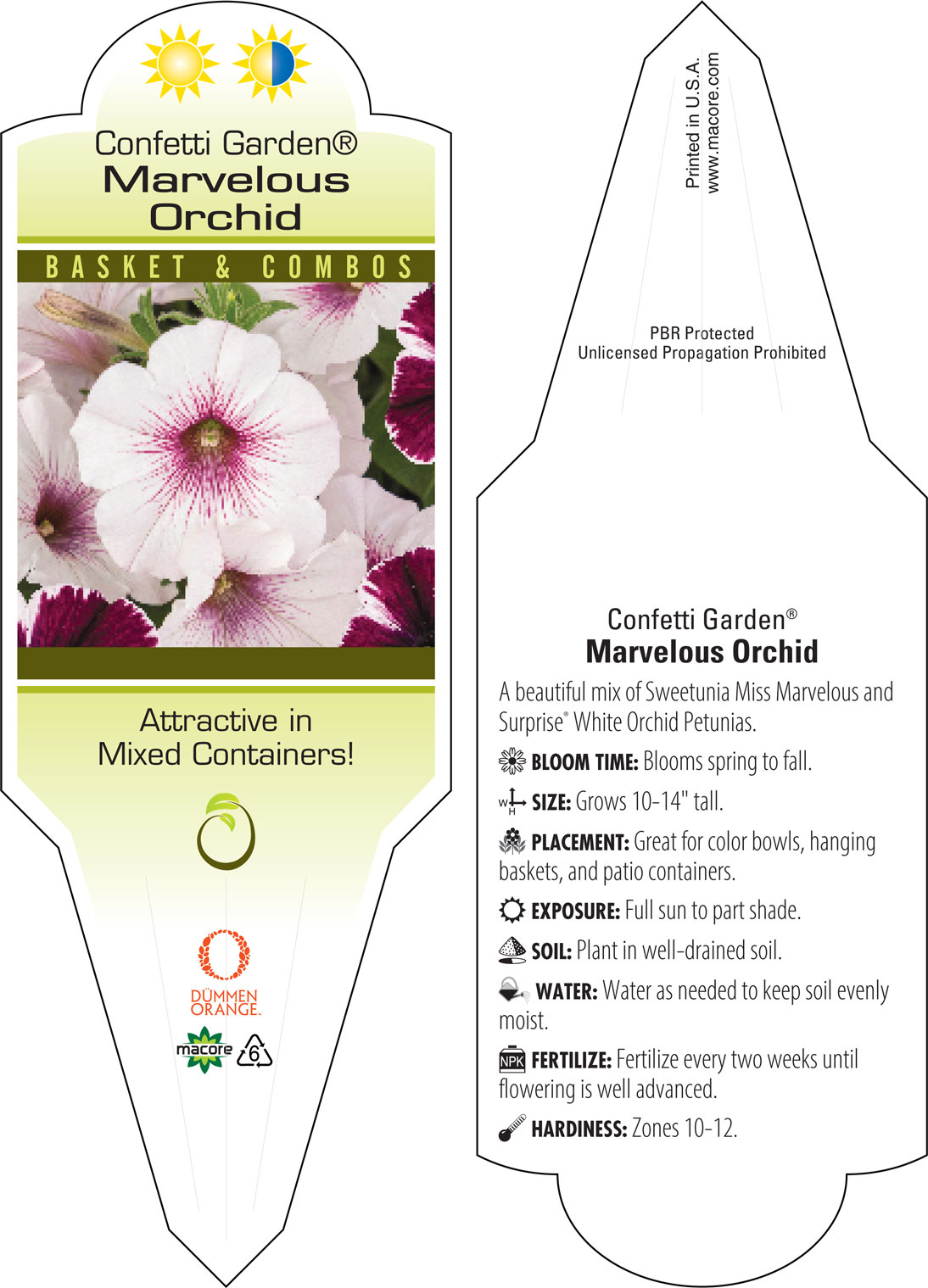 Confetti Garden®
Marvelous Orchid

BASKET & COMBOS

Attractive in Mixed Containers!

DÜMMEN ORANGE.

macore

6

Printed in U.S.A.
www.macore.com

PBR Protected
Unlicensed Propagation Prohibited

Confetti Garden®
Marvelous Orchid

A beautiful mix of Sweetunia Miss Marvelous and Surprise® White Orchid Petunias.

BLOOM TIME: Blooms spring to fall.

W H SIZE: Grows 10-14" tall.

PLACEMENT: Great for color bowls, hanging baskets, and patio containers.

EXPOSURE: Full sun to part shade.

SOIL: Plant in well-drained soil.

WATER: Water as needed to keep soil evenly moist.

NPK FERTILIZE: Fertilize every two weeks until flowering is well advanced.

HARDINESS: Zones 10-12.